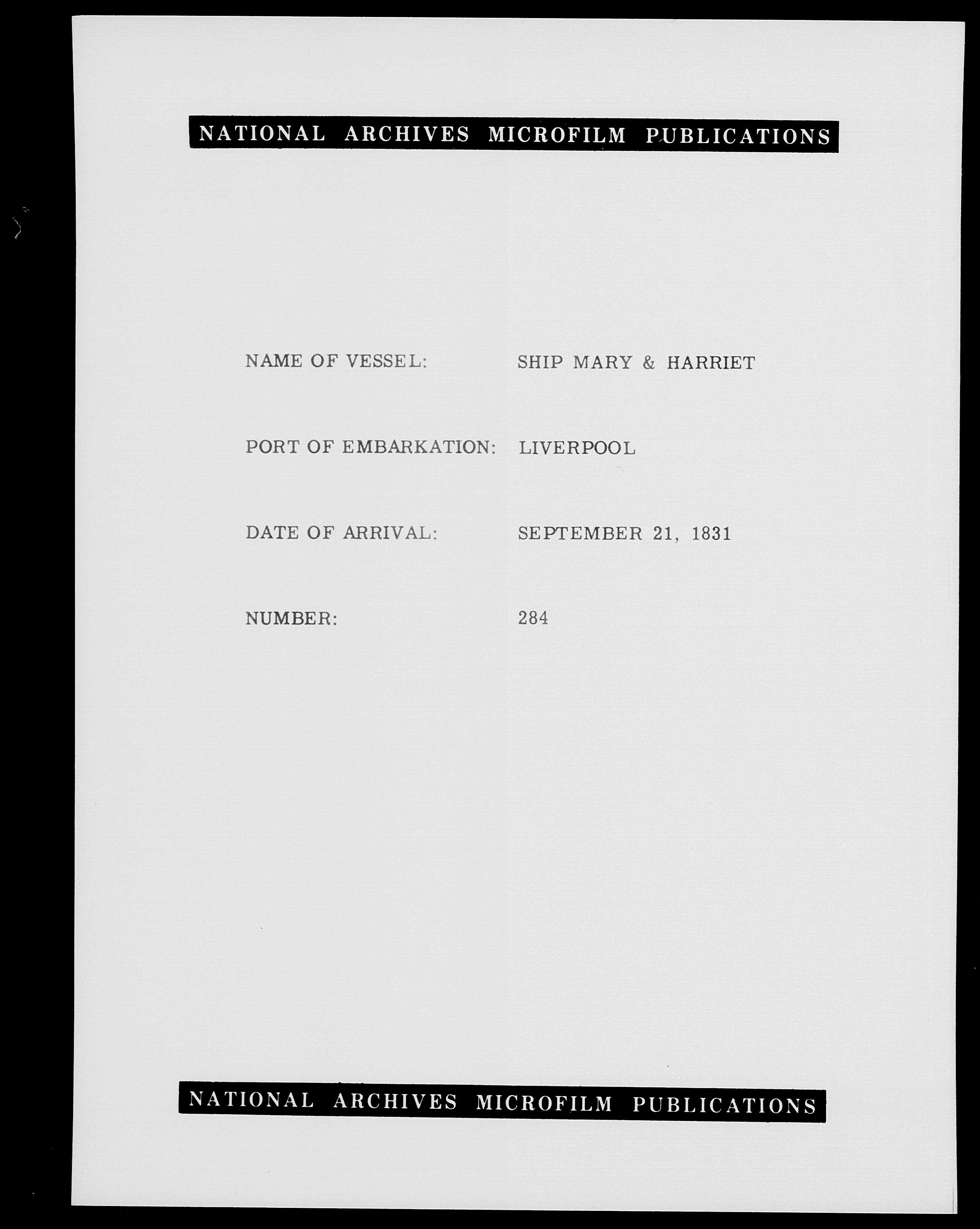 NATIONAL ARCHIVES MICROFILM PUBLICATIONS

NAME OF VESSEL: SHIP MARY & HARRIET

PORT OF EMBARKATION: LIVERPOOL

DATE OF ARRIVAL: SEPTEMBER 21, 1831

NUMBER: 284

NATIONAL ARCHIVES MICROFILM PUBLICATIONS